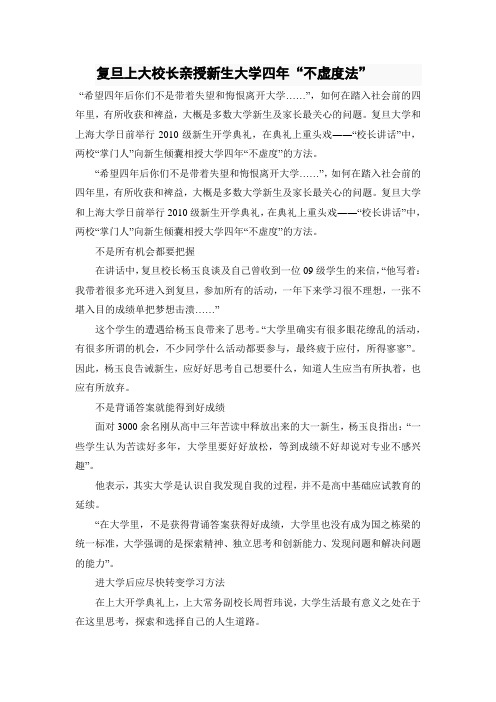 复旦上大校长亲授新生大学四年“不虚度法”

“希望四年后你们不是带着失望和悔恨离开大学……”，如何在踏入社会前的四年里，有所收获和裨益，大概是多数大学新生及家长最关心的问题。复旦大学和上海大学日前举行 2010 级新生开学典礼，在典礼上重头戏——“校长讲话”中，两校“掌门人”向新生倾囊相授大学四年“不虚度”的方法。

“希望四年后你们不是带着失望和悔恨离开大学……”，如何在踏入社会前的四年里，有所收获和裨益，大概是多数大学新生及家长最关心的问题。复旦大学和上海大学日前举行 2010 级新生开学典礼，在典礼上重头戏——“校长讲话”中，两校“掌门人”向新生倾囊相授大学四年“不虚度”的方法。

不是所有机会都要把握

在讲话中，复旦校长杨玉良谈及自己曾收到一位 09 级学生的来信，“他写着：我带着很多光环进入到复旦，参加所有的活动，一年下来学习很不理想，一张不堪入目的成绩单把梦想击溃……”

这个学生的遭遇给杨玉良带来了思考。“大学里确实有很多眼花缭乱的活动，有很多所谓的机会，不少同学什么活动都要参与，最终疲于应付，所得寥寥”。因此，杨玉良告诫新生，应好好思考自己想要什么，知道人生应当有所执着，也应有所放弃。

不是背诵答案就能得到好成绩

面对 3000 余名刚从高中三年苦读中释放出来的大一新生，杨玉良指出：“一些学生认为苦读好多年，大学里要好好放松，等到成绩不好却说对专业不感兴趣”。

他表示，其实大学是认识自我发现自我的过程，并不是高中基础应试教育的延续。

“在大学里，不是获得背诵答案获得好成绩，大学里也没有成为国之栋梁的统一标准，大学强调的是探索精神、独立思考和创新能力、发现问题和解决问题的能力”。

进大学后应尽快转变学习方法

在上大开学典礼上，上大常务副校长周哲玮说，大学生活最有意义之处在于在这里思考，探索和选择自己的人生道路。